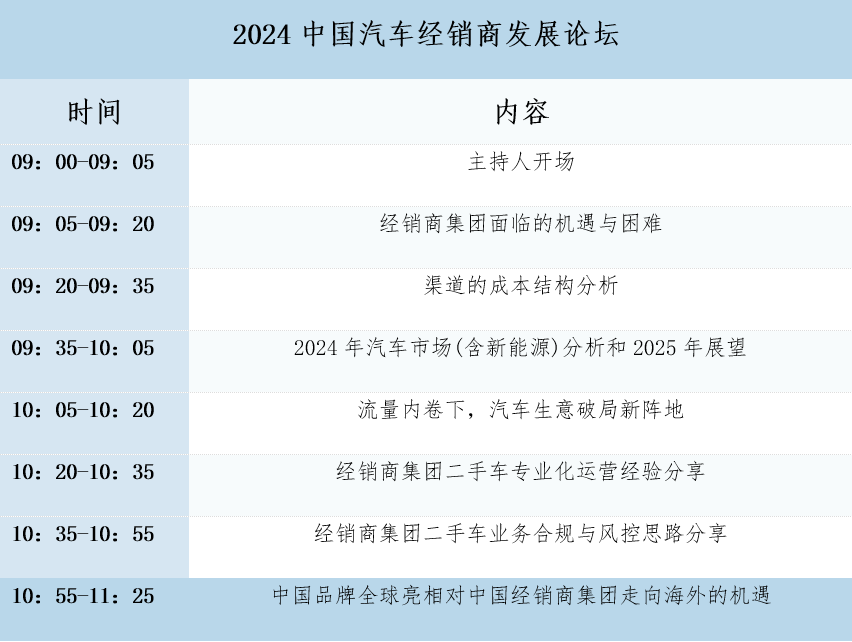 2024中国汽车经销商发展论坛

| 时间 | 内容 |
|---|---|
| 09：00-09：05 | 主持人开场 |
| 09：05-09：20 | 经销商集团面临的机遇与困难 |
| 09：20-09：35 | 渠道的成本结构分析 |
| 09：35-10：05 | 2024年汽车市场(含新能源)分析和2025年展望 |
| 10：05-10：20 | 流量内卷下，汽车生意破局新阵地 |
| 10：20-10：35 | 经销商集团二手车专业化运营经验分享 |
| 10：35-10：55 | 经销商集团二手车业务合规与风控思路分享 |
| 10：55-11：25 | 中国品牌全球亮相对中国经销商集团走向海外的机遇 |